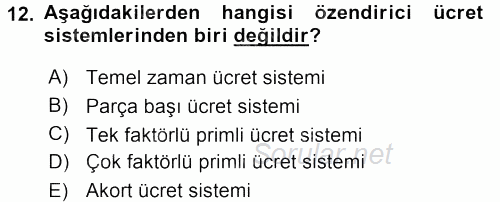 12. Aşağıdakilerden hangisi özendirici ücret sistemlerinden biri değildir?

A) Temel zaman ücret sistemi
B) Parça başı ücret sistemi
C) Tek faktörlü primli ücret sistemi
D) Çok faktörlü primli ücret sistemi
E) Akort ücret sistemi

Sorular.net